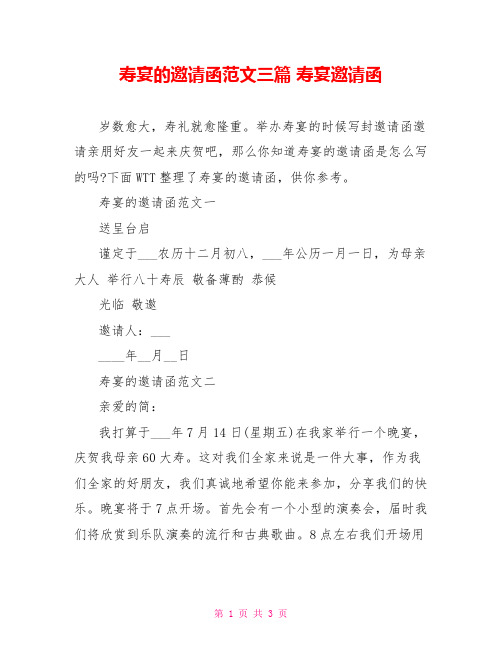 寿宴的邀请函范文三篇 寿宴邀请函

岁数愈大，寿礼就愈隆重。举办寿宴的时候写封邀请函邀请亲朋好友一起来庆贺吧，那么你知道寿宴的邀请函是怎么写的吗?下面WTT整理了寿宴的邀请函，供你参考。

寿宴的邀请函范文一

送呈台启

谨定于___农历十二月初八，___年公历一月一日，为母亲大人 举行八十寿辰 敬备薄酌 恭候

光临 敬邀

邀请人：___

____年__月__日

寿宴的邀请函范文二

亲爱的简：

我打算于___年7月14日(星期五)在我家举行一个晚宴，庆贺我母亲60大寿。这对我们全家来说是一件大事，作为我们全家的好朋友，我们真诚地希望你能来参加，分享我们的快乐。晚宴将于7点开场。首先会有一个小型的演奏会，届时我们将欣赏到乐队演奏的流行和古典歌曲。8点左右我们开场用

第 1 页 共 3 页